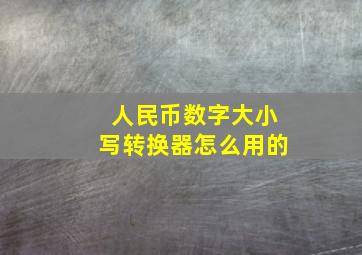 人民币数字大小写转换器怎么用的